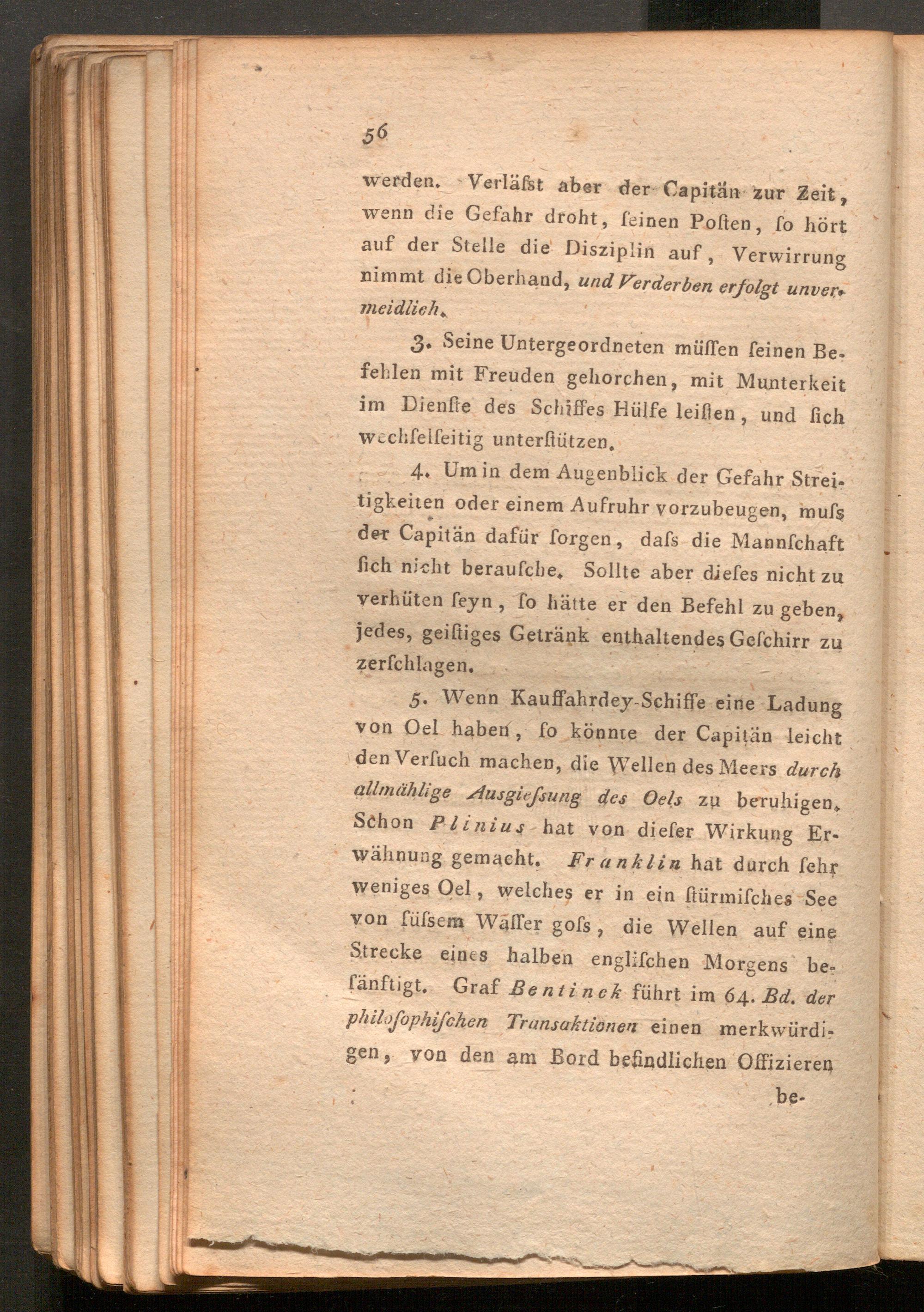 56

werden. Verläſst aber der Capitän zur Zeit, wenn die Gefahr droht, ſeinen Poſten, ſo hört auf der Stelle die Disziplin auf, Verwirrung nimmt die Oberhand, und Verderben erfolgt unvermeidlich.

3. Seine Untergeordneten müſſen ſeinen Befehlen mit Freuden gehorchen, mit Munterkeit im Dienſte des Schiffes Hülfe leiſten, und ſich wechſelſeitig unterſtützen.

4. Um in dem Augenblick der Gefahr Streitigkeiten oder einem Aufruhr vorzubeugen, muſs der Capitän dafür ſorgen, daſs die Mannſchaft ſich nicht berauſche. Sollte aber dieſes nicht zu verhüten ſeyn, ſo hätte er den Befehl zu geben, jedes, geiſtiges Getränk enthaltendes Geſchirr zu zerſchlagen.

5. Wenn Kauffahrdey-Schiffe eine Ladung von Oel haben, ſo könnte der Capitän leicht den Verſuch machen, die Wellen des Meers durch allmählige Ausgieſsung des Oels zu beruhigen. Schon Plinius hat von dieſer Wirkung Erwähnung gemacht. Franklin hat durch ſehr weniges Oel, welches er in ein ſtürmiſches See von ſüſsem Waſſer goſs, die Wellen auf eine Strecke eines halben engliſchen Morgens beſänftigt. Graf Bentinck führt im 64. Bd. der philoſophiſchen Transaktionen einen merkwürdigen, von den am Bord befindlichen Offizieren

be-